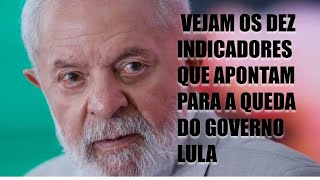 VEJAM OS DEZ INDICADORES QUE APONTAM PARA A QUEDA DO GOVERNO LULA